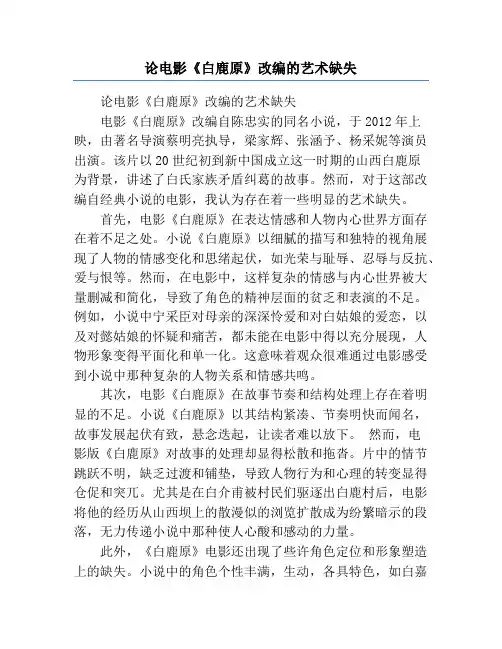 论电影《白鹿原》改编的艺术缺失

论电影《白鹿原》改编的艺术缺失

电影《白鹿原》改编自陈忠实的同名小说，于 2012 年上映，由著名导演蔡明亮执导，梁家辉、张涵予、杨采妮等演员出演。该片以 20 世纪初到新中国成立这一时期的山西白鹿原为背景，讲述了白氏家族矛盾纠葛的故事。然而，对于这部改编自经典小说的电影，我认为存在着一些明显的艺术缺失。

首先，电影《白鹿原》在表达情感和人物内心世界方面存在着不足之处。小说《白鹿原》以细腻的描写和独特的视角展现了人物的情感变化和思绪起伏，如光荣与耻辱、忍辱与反抗、爱与恨等。然而，在电影中，这样复杂的情感与内心世界被大量删减和简化，导致了角色的精神层面的贫乏和表演的不足。例如，小说中宁采臣对母亲的深深怜爱和对白姑娘的爱恋，以及对懿姑娘的怀疑和痛苦，都未能在电影中得以充分展现，人物形象变得平面化和单一化。这意味着观众很难通过电影感受到小说中那种复杂的人物关系和情感共鸣。

其次，电影《白鹿原》在故事节奏和结构处理上存在着明显的不足。小说《白鹿原》以其结构紧凑、节奏明快而闻名，故事发展起伏有致，悬念迭起，让读者难以放下。 然而，电影版《白鹿原》对故事的处理却显得松散和拖沓。片中的情节跳跃不明，缺乏过渡和铺垫，导致人物行为和心理的转变显得仓促和突兀。尤其是在白介甫被村民们驱逐出白鹿村后，电影将他的经历从山西坝上的散漫似的浏览扩散成为纷繁暗示的段落，无力传递小说中那种使人心酸和感动的力量。

此外，《白鹿原》电影还出现了些许角色定位和形象塑造上的缺失。小说中的角色个性丰满，生动，各具特色，如白嘉